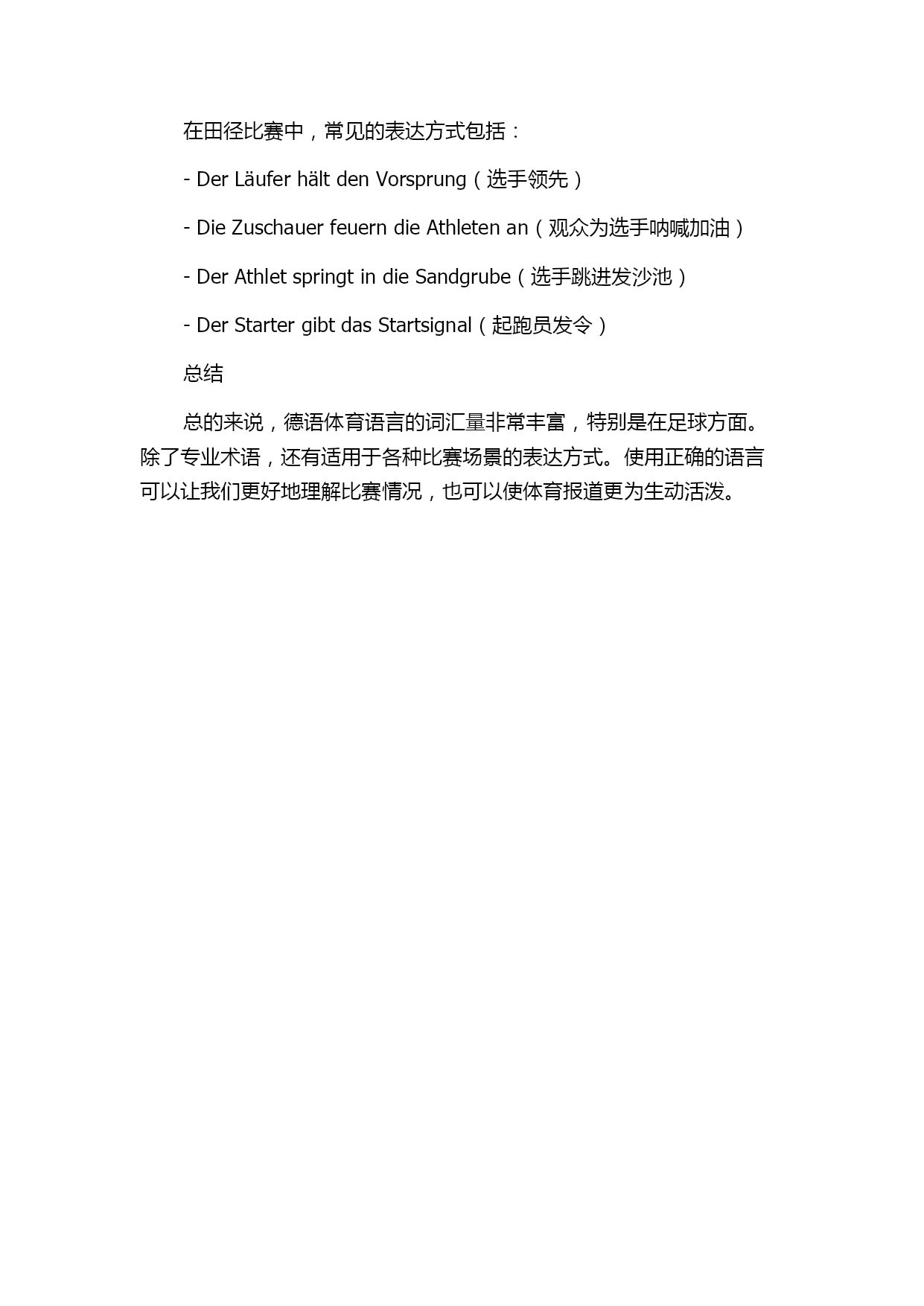 在田径比赛中，常见的表达方式包括：

- Der Läufer hält den Vorsprung（选手领先）

- Die Zuschauer feuern die Athleten an（观众为选手呐喊加油）

- Der Athlet springt in die Sandgrube（选手跳进发沙池）

- Der Starter gibt das Startsignal（起跑员发令）

总结

总的来说，德语体育语言的词汇量非常丰富，特别是在足球方面。除了专业术语，还有适用于各种比赛场景的表达方式。使用正确的语言可以让我们更好地理解比赛情况，也可以使体育报道更为生动活泼。